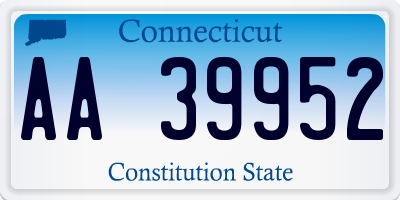 Connecticut

AA 39952

Constitution State